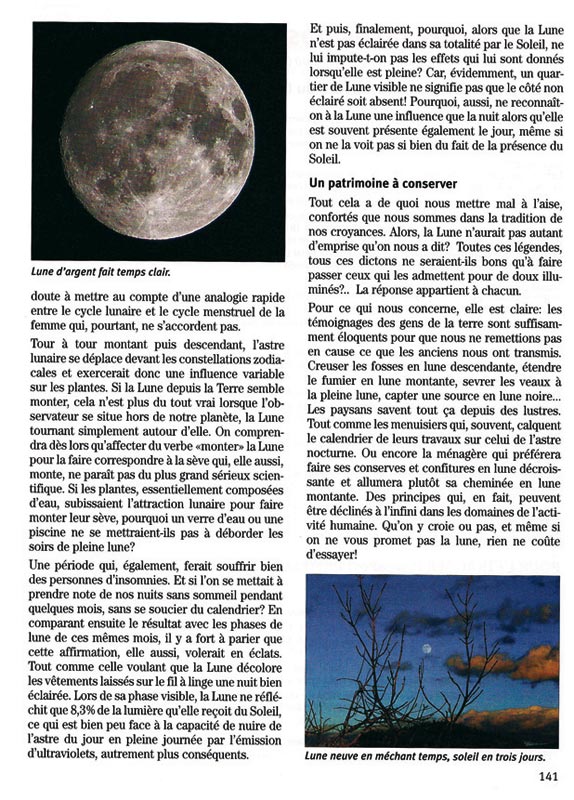 Lune d'argent fait temps clair.

doute à mettre au compte d'une analogie rapide entre le cycle lunaire et le cycle menstruel de la femme qui, pourtant, ne s'accordent pas.

Tour à tour montant puis descendant, l'astre lunaire se déplace devant les constellations zodiacales et exercerait donc une influence variable sur les plantes. Si la Lune depuis la Terre semble monter, cela n'est plus du tout vrai lorsque l'observateur se situe hors de notre planète, la Lune tournant simplement autour d'elle. On comprendra dès lors qu'affecter du verbe «monter» la Lune pour la faire correspondre à la sève qui, elle aussi, monte, ne paraît pas du plus grand sérieux scientifique. Si les plantes, essentiellement composées d'eau, subissaient l'attraction lunaire pour faire monter leur sève, pourquoi un verre d'eau ou une piscine ne se mettraient-ils pas à déborder les soirs de pleine lune?

Une période qui, également, ferait souffrir bien des personnes d'insomnies. Et si l'on se mettait à prendre note de nos nuits sans sommeil pendant quelques mois, sans se soucier du calendrier? En comparant ensuite le résultat avec les phases de lune de ces mêmes mois, il y a fort à parier que cette affirmation, elle aussi, volerait en éclats. Tout comme celle voulant que la Lune décolore les vêtements laissés sur le fil à linge une nuit bien éclairée. Lors de sa phase visible, la Lune ne réfléchit que 8,3% de la lumière qu'elle reçoit du Soleil, ce qui est bien peu face à la capacité de nuire de l'astre du jour en pleine journée par l'émission d'ultraviolets, autrement plus conséquents.

Et puis, finalement, pourquoi, alors que la Lune n'est pas éclairée dans sa totalité par le Soleil, ne lui impute-t-on pas les effets qui lui sont donnés lorsqu'elle est pleine? Car, évidemment, un quartier de Lune visible ne signifie pas que le côté non éclairé soit absent! Pourquoi, aussi, ne reconnaît-on à la Lune une influence que la nuit alors qu'elle est souvent présente également le jour, même si on ne la voit pas si bien du fait de la présence du Soleil.

Un patrimoine à conserver

Tout cela a de quoi nous mettre mal à l'aise, confortés que nous sommes dans la tradition de nos croyances. Alors, la Lune n'aurait pas autant d'emprise qu'on nous a dit? Toutes ces légendes, tous ces dictons ne seraient-ils bons qu'à faire passer ceux qui les admettent pour de doux illuminés?.. La réponse appartient à chacun.

Pour ce qui nous concerne, elle est claire: les témoignages des gens de la terre sont suffisamment éloquents pour que nous ne remettions pas en cause ce que les anciens nous ont transmis. Creuser les fosses en lune descendante, étendre le fumier en lune montante, sevrer les veaux à la pleine lune, capter une source en lune noire... Les paysans savent tout ça depuis des lustres. Tout comme les menuisiers qui, souvent, calquent le calendrier de leurs travaux sur celui de l'astre nocturne. Ou encore la ménagère qui préférera faire ses conserves et confitures en lune décroissante et allumera plutôt sa cheminée en lune montante. Des principes qui, en fait, peuvent être déclinés à l'infini dans les domaines de l'activité humaine. Qu'on y croie ou pas, et même si on ne vous promet pas la lune, rien ne coûte d'essayer!

Lune neuve en méchant temps, soleil en trois jours.

141